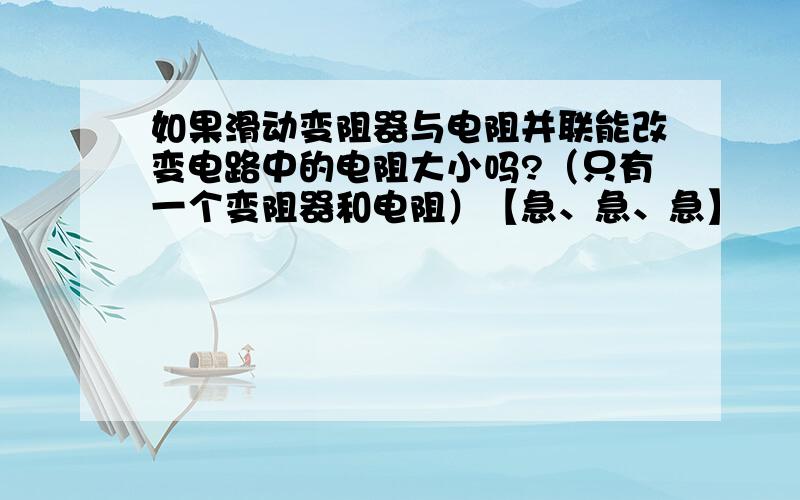 如果滑动变阻器与电阻并联能改变电路中的电阻大小吗?（只有一个变阻器和电阻）【急、急、急】